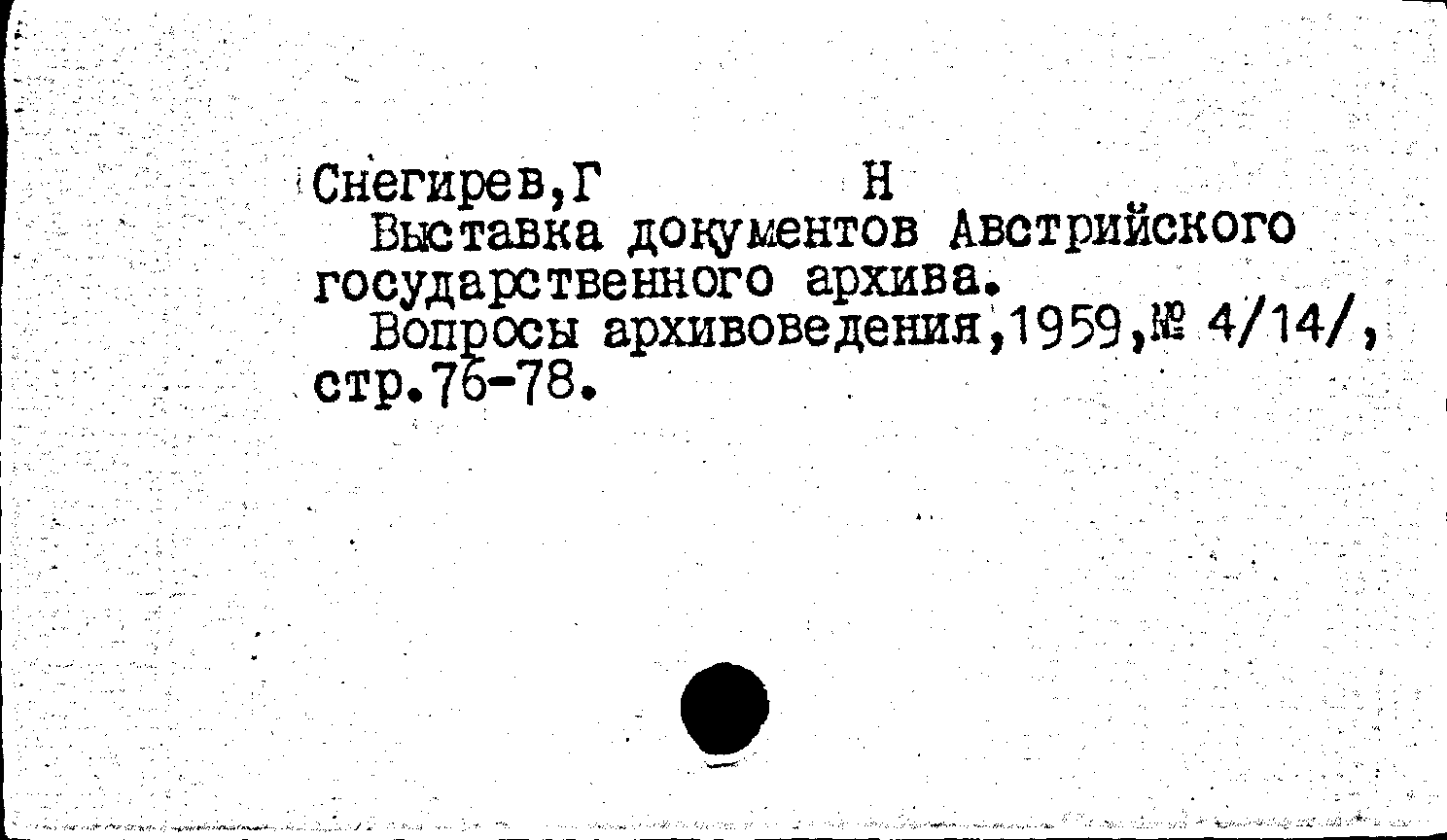 Снегирев,Г Н

Выставка документов Австрийского государственного архива.

Вопросы архивоведения,1959,№ 4/14/, стр.76-78.